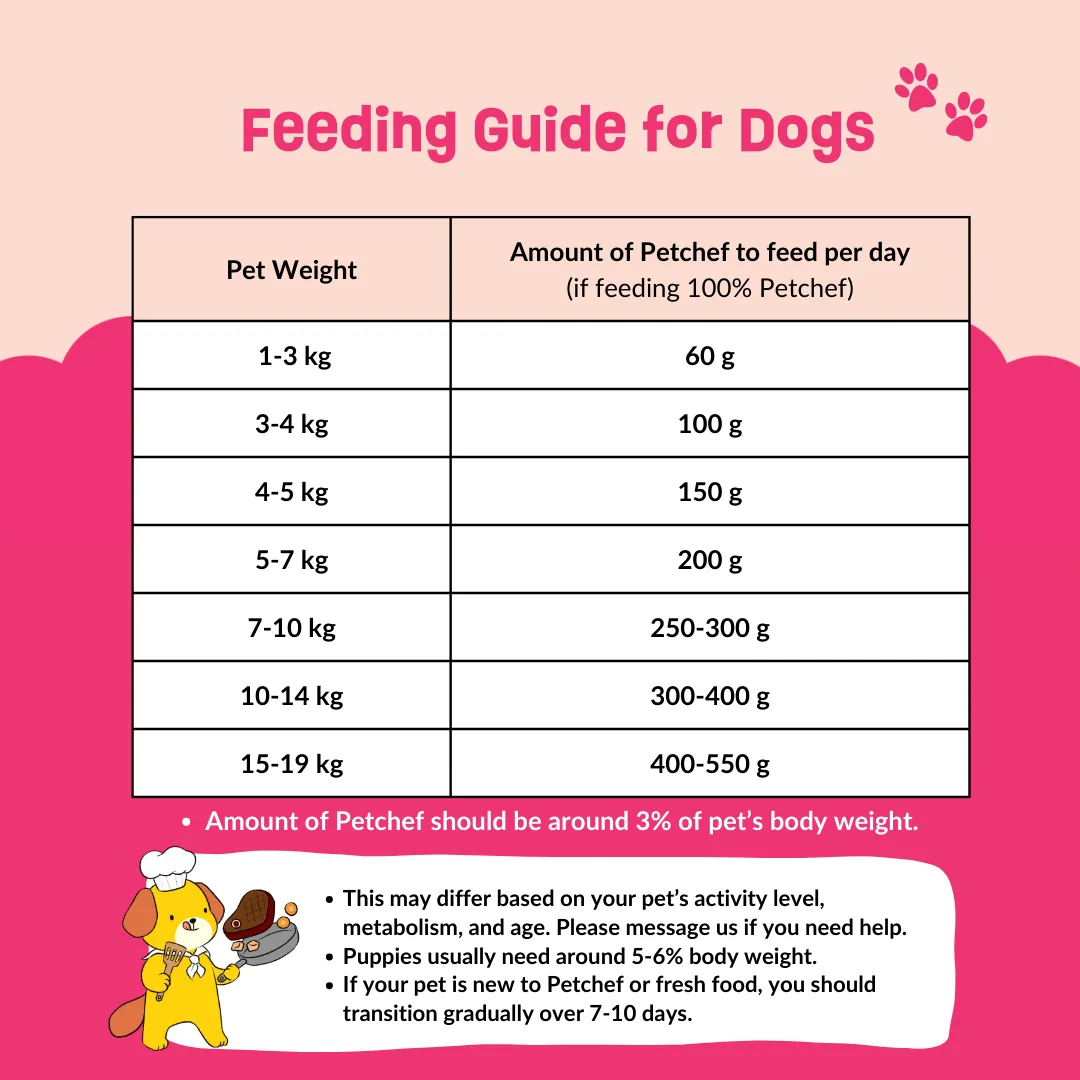 Feeding Guide for Dogs

| Pet Weight | Amount of Petchef to feed per day (if feeding 100% Petchef) |
|---|---|
| 1-3 kg | 60 g |
| 3-4 kg | 100 g |
| 4-5 kg | 150 g |
| 5-7 kg | 200 g |
| 7-10 kg | 250-300 g |
| 10-14 kg | 300-400 g |
| 15-19 kg | 400-550 g |

• Amount of Petchef should be around 3% of pet's body weight.

• This may differ based on your pet's activity level, metabolism, and age. Please message us if you need help.
• Puppies usually need around 5-6% body weight.
• If your pet is new to Petchef or fresh food, you should transition gradually over 7-10 days.